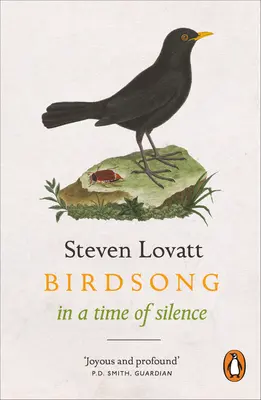 Steven Lovatt
BIRDSONG
in a time of silence

'Joyous and profound'
P.D. SMITH, GUARDIAN